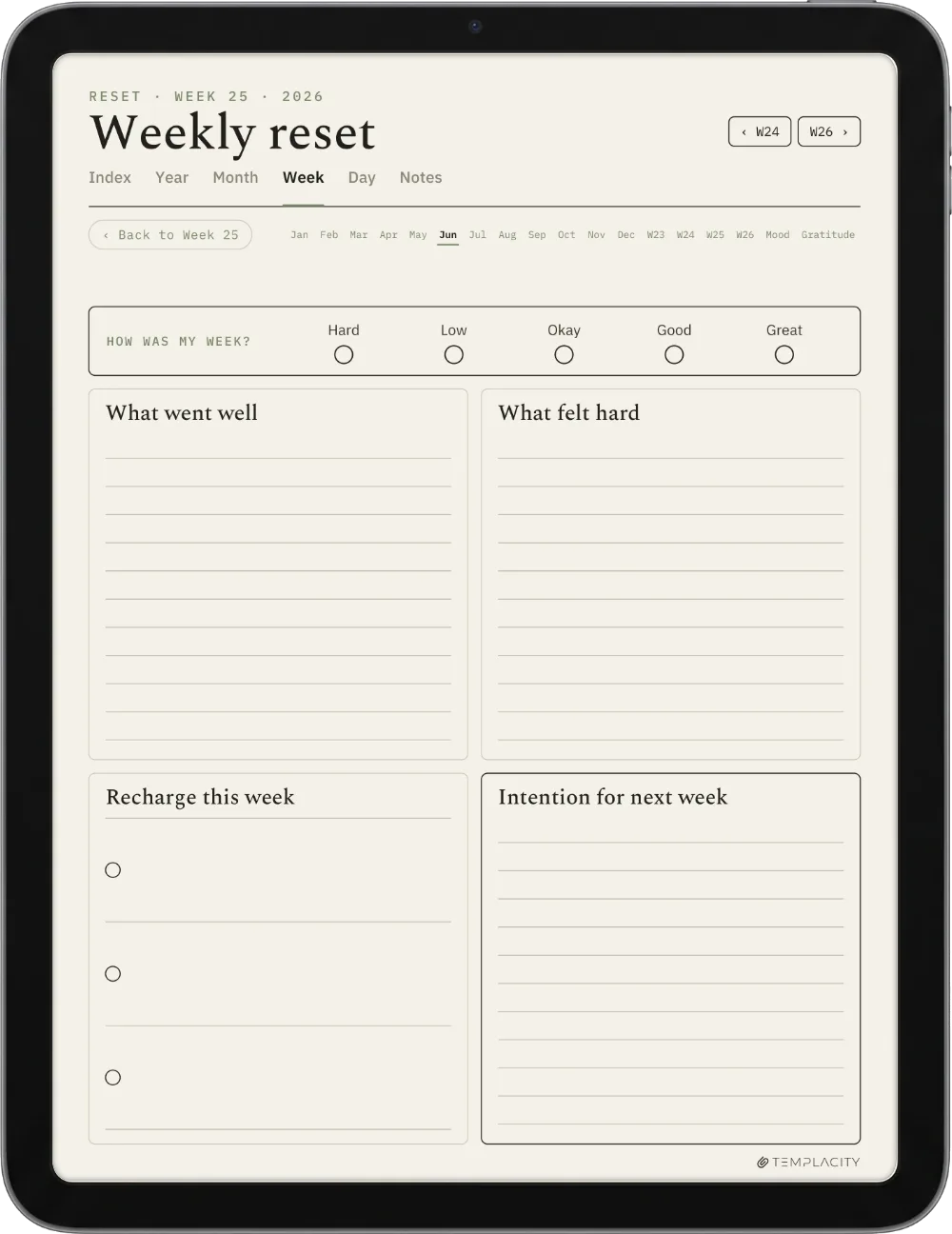 RESET · WEEK 25 · 2026

Weekly reset

‹ W24
W26 ›

Index Year Month Week Day Notes

‹ Back to Week 25

Jan Feb Mar Apr May Jun Jul Aug Sep Oct Nov Dec W23 W24 W25 W26 Mood Gratitude

HOW WAS MY WEEK?
Hard Low Okay Good Great

What went well

What felt hard

Recharge this week

Intention for next week

TEMPLACITY